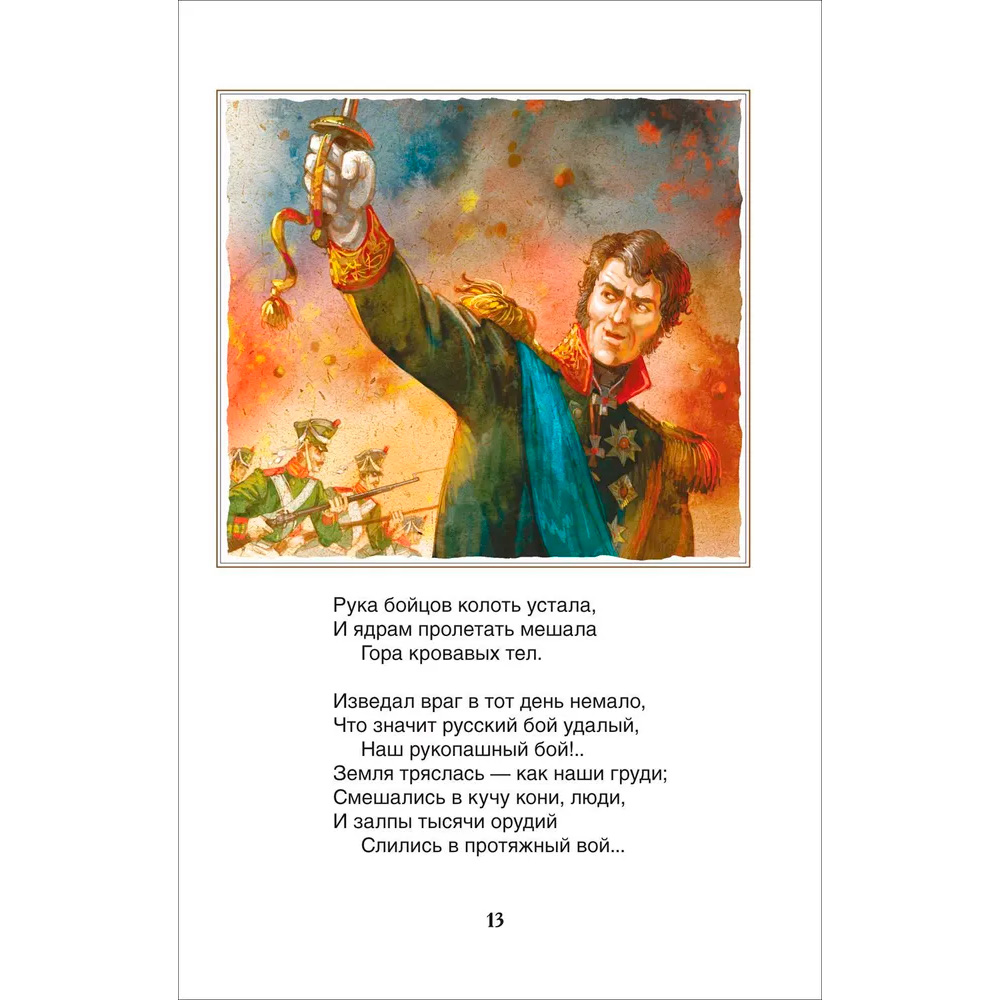 Рука бойцов колоть устала,
И ядрам пролетать мешала
Гора кровавых тел.

Изведал враг в тот день немало,
Что значит русский бой удалый,
Наш рукопашный бой!..
Земля тряслась — как наши груди;
Смешались в кучу кони, люди,
И залпы тысячи орудий
Слились в протяжный вой...

13